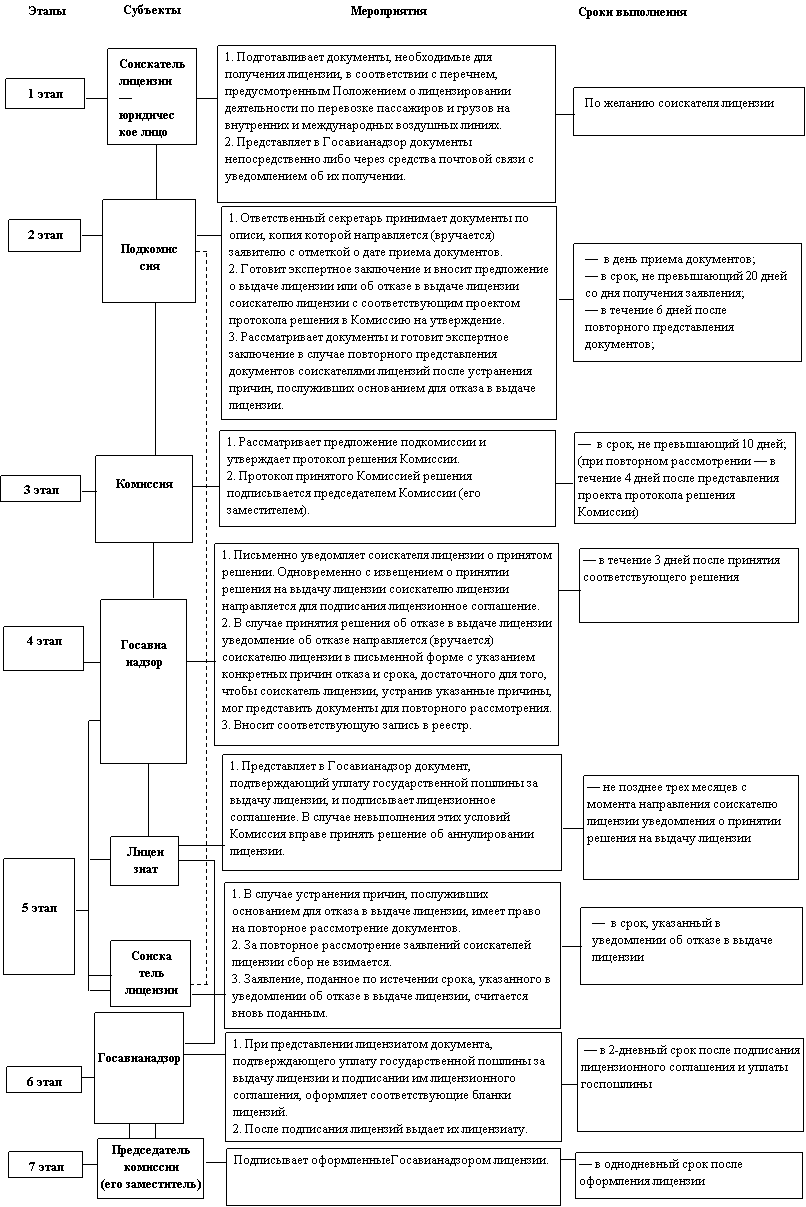 Этапы Субъекты Мероприятия Сроки выполнения

1 этап

Соискатель лицензии — юридическое лицо

1. Подготавливает документы, необходимые для получения лицензии, в соответствии с перечнем, предусмотренным Положением о лицензировании деятельности по перевозке пассажиров и грузов на внутренних и международных воздушных линиях.
2. Представляет в Госавианадзор документы непосредственно либо через средства почтовой связи с уведомлением об их получении.

По желанию соискателя лицензии

2 этап

Подкомиссия

1. Ответственный секретарь принимает документы по описи, копия которой направляется (вручается) заявителю с отметкой о дате приема документов.
2. Готовит экспертное заключение и вносит предложение о выдаче лицензии или об отказе в выдаче лицензии соискателю лицензии с соответствующим проектом протокола решения в Комиссию на утверждение.
3. Рассматривает документы и готовит экспертное заключение в случае повторного представления документов соискателями лицензий после устранения причин, послуживших основанием для отказа в выдаче лицензии.

— в день приема документов;
— в срок, не превышающий 20 дней со дня получения заявления;
— в течение 6 дней после повторного представления документов;

3 этап

Комиссия

1. Рассматривает предложение подкомиссии и утверждает протокол решения Комиссии.
2. Протокол принятого Комиссией решения подписывается председателем Комиссии (его заместителем).

— в срок, не превышающий 10 дней; (при повторном рассмотрении — в течение 4 дней после представления проекта протокола решения Комиссии)

4 этап

Госавианадзор

1. Письменно уведомляет соискателя лицензии о принятом решении. Одновременно с извещением о принятии решения на выдачу лицензии соискателю лицензии направляется для подписания лицензионное соглашение.
2. В случае принятия решения об отказе в выдаче лицензии уведомление об отказе направляется (вручается) соискателю лицензии в письменной форме с указанием конкретных причин отказа и срока, достаточного для того, чтобы соискатель лицензии, устранив указанные причины, мог представить документы для повторного рассмотрения.
3. Вносит соответствующую запись в реестр.

— в течение 3 дней после принятия соответствующего решения

5 этап

Лицензиат

1. Представляет в Госавианадзор документ, подтверждающий уплату государственной пошлины за выдачу лицензии, и подписывает лицензионное соглашение. В случае невыполнения этих условий Комиссия вправе принять решение об аннулировании лицензии.

— не позднее трех месяцев с момента направления соискателю лицензии уведомления о принятии решения на выдачу лицензии

Соискатель лицензии

1. В случае устранения причин, послуживших основанием для отказа в выдаче лицензии, имеет право на повторное рассмотрение документов.
2. За повторное рассмотрение заявлений соискателей лицензии сбор не взимается.
3. Заявление, поданное по истечении срока, указанного в уведомлении об отказе в выдаче лицензии, считается вновь поданным.

— в срок, указанный в уведомлении об отказе в выдаче лицензии

6 этап

Госавианадзор

1. При представлении лицензиатом документа, подтверждающего уплату государственной пошлины за выдачу лицензии и подписании им лицензионного соглашения, оформляет соответствующие бланки лицензий.
2. После подписания лицензий выдает их лицензиату.

— в 2-дневный срок после подписания лицензионного соглашения и уплаты госпошлины

7 этап

Председатель комиссии (его заместитель)

Подписывает оформленныеГосавианадзором лицензии.

— в однодневный срок после оформления лицензии